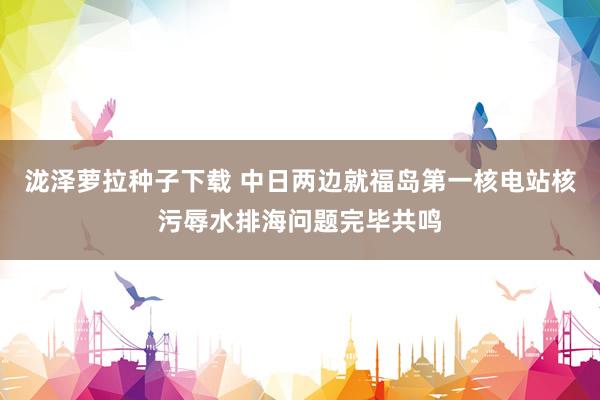 泷泽萝拉种子下载 中日两边就福岛第一核电站核污辱水排海问题完毕共鸣